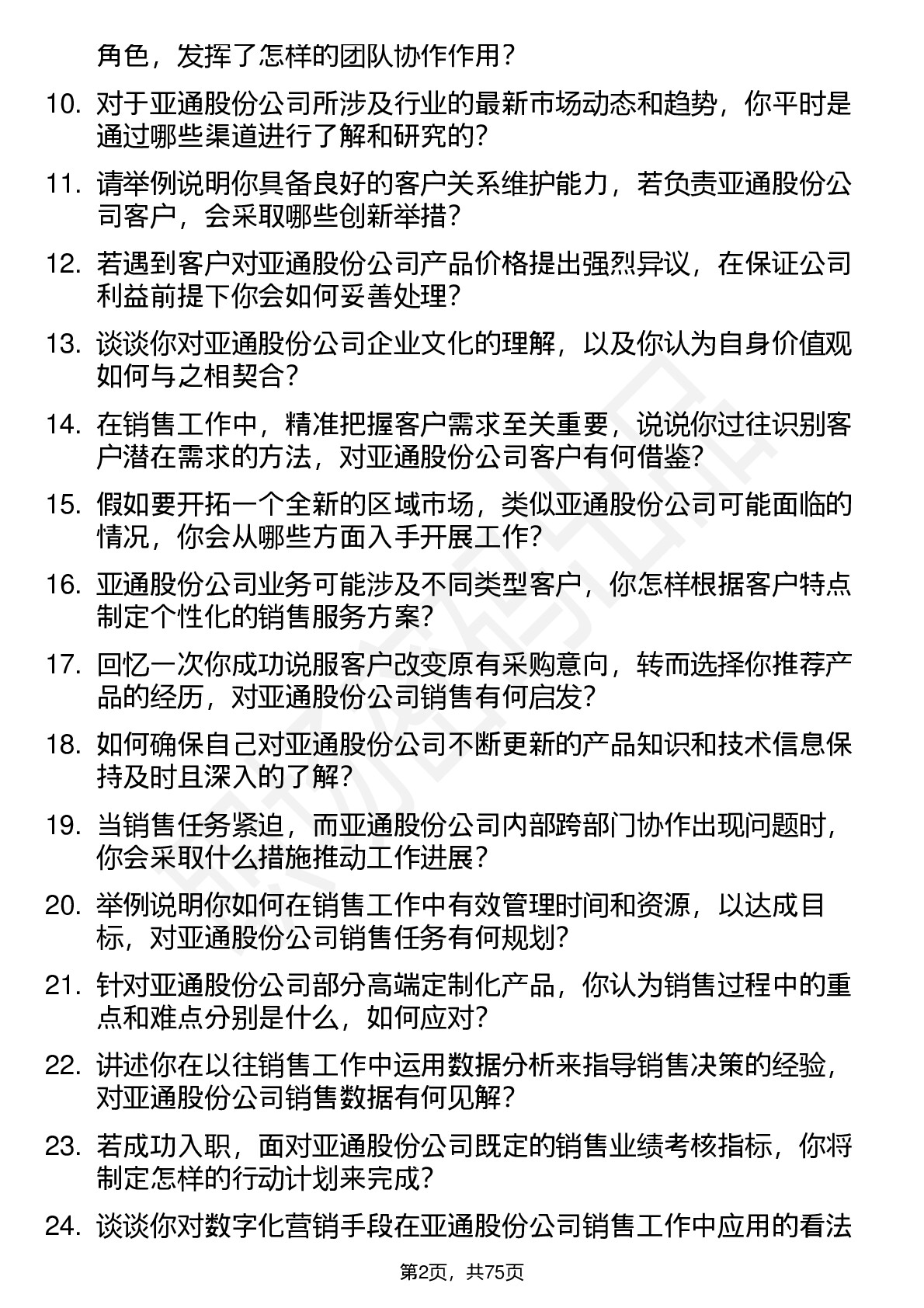 角色，发挥了怎样的团队协作作用？

10. 对于亚通股份公司所涉及行业的最新市场动态和趋势，你平时是通过哪些渠道进行了解和研究的？

11. 请举例说明你具备良好的客户关系维护能力，若负责亚通股份公司客户，会采取哪些创新举措？

12. 若遇到客户对亚通股份公司产品价格提出强烈异议，在保证公司利益前提下你会如何妥善处理？

13. 谈谈你对亚通股份公司企业文化的理解，以及你认为自身价值观如何与之相契合？

14. 在销售工作中，精准把握客户需求至关重要，说说你过往识别客户潜在需求的方法，对亚通股份公司客户有何借鉴？

15. 假如要开拓一个全新的区域市场，类似亚通股份公司可能面临的情况，你会从哪些方面入手开展工作？

16. 亚通股份公司业务可能涉及不同类型客户，你怎样根据客户特点制定个性化的销售服务方案？

17. 回忆一次你成功说服客户改变原有采购意向，转而选择你推荐产品的经历，对亚通股份公司销售有何启发？

18. 如何确保自己对亚通股份公司不断更新的产品知识和技术信息保持及时且深入的了解？

19. 当销售任务紧迫，而亚通股份公司内部跨部门协作出现问题时，你会采取什么措施推动工作进展？

20. 举例说明你如何在销售工作中有效管理时间和资源，以达成目标，对亚通股份公司销售任务有何规划？

21. 针对亚通股份公司部分高端定制化产品，你认为销售过程中的重点和难点分别是什么，如何应对？

22. 讲述你在以往销售工作中运用数据分析来指导销售决策的经验，对亚通股份公司销售数据有何见解？

23. 若成功入职，面对亚通股份公司既定的销售业绩考核指标，你将制定怎样的行动计划来完成？

24. 谈谈你对数字化营销手段在亚通股份公司销售工作中应用的看法

第2页，共75页